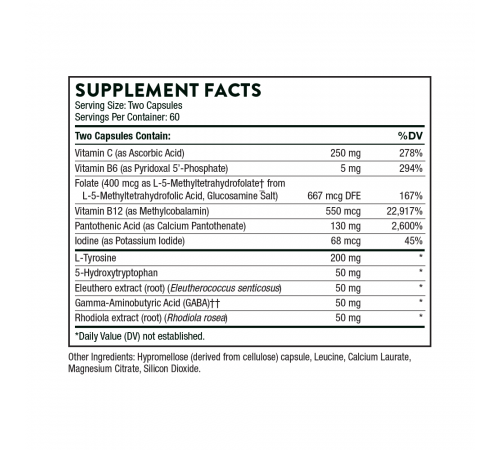 SUPPLEMENT FACTS
Serving Size: Two Capsules
Servings Per Container: 60

| Two Capsules Contain: | | %DV |
|---|---|---|
| Vitamin C (as Ascorbic Acid) | 250 mg | 278% |
| Vitamin B6 (as Pyridoxal 5'-Phosphate) | 5 mg | 294% |
| Folate (400 mcg as L-5-Methyltetrahydrofolate† from L-5-Methyltetrahydrofolic Acid, Glucosamine Salt) | 667 mcg DFE | 167% |
| Vitamin B12 (as Methylcobalamin) | 550 mcg | 22,917% |
| Pantothenic Acid (as Calcium Pantothenate) | 130 mg | 2,600% |
| Iodine (as Potassium Iodide) | 68 mcg | 45% |
| L-Tyrosine | 200 mg | * |
| 5-Hydroxytryptophan | 50 mg | * |
| Eleuthero extract (root) (Eleutherococcus senticosus) | 50 mg | * |
| Gamma-Aminobutyric Acid (GABA)†† | 50 mg | * |
| Rhodiola extract (root) (Rhodiola rosea) | 50 mg | * |

*Daily Value (DV) not established.

Other Ingredients: Hypromellose (derived from cellulose) capsule, Leucine, Calcium Laurate, Magnesium Citrate, Silicon Dioxide.